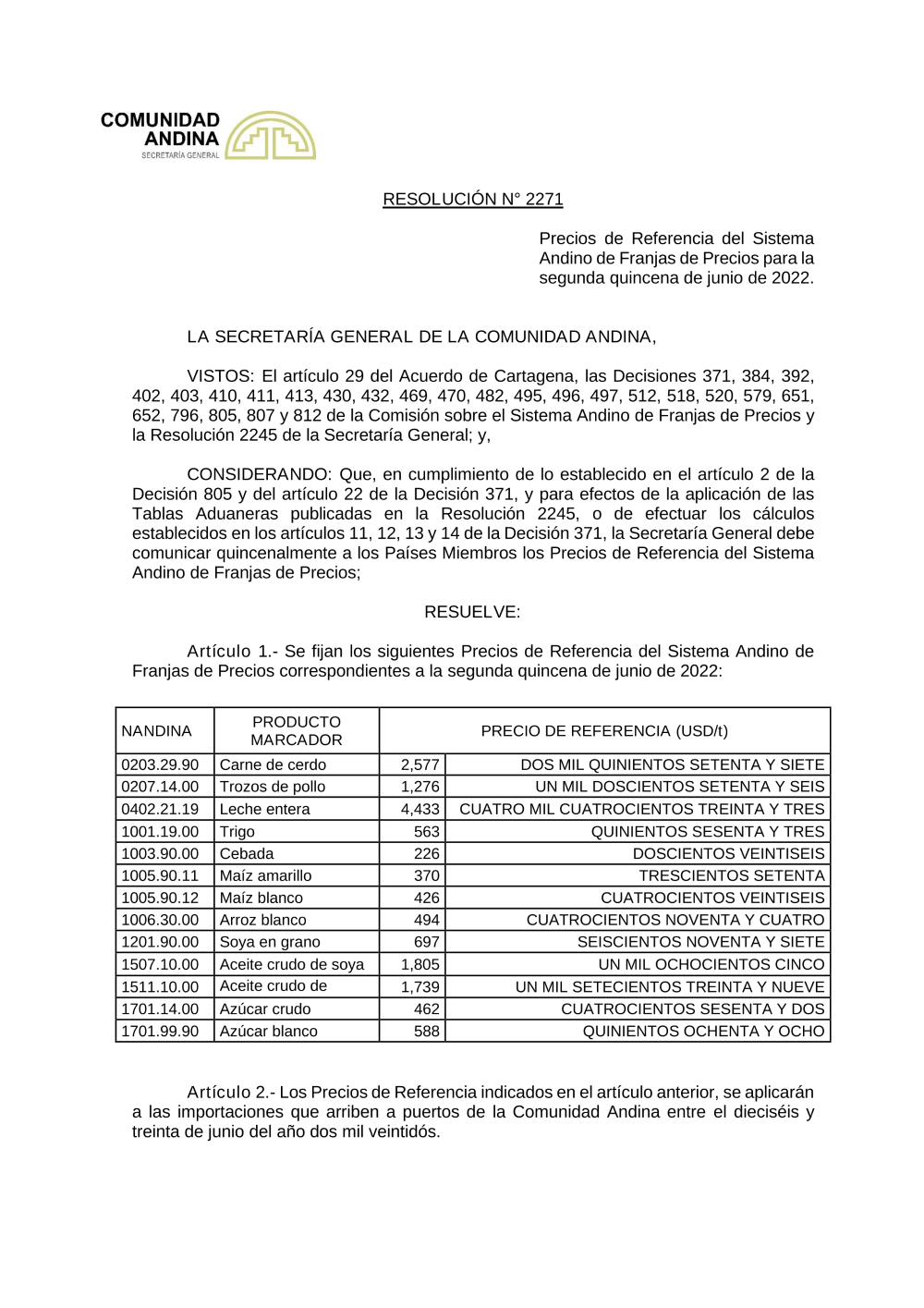 COMUNIDAD ANDINA
SECRETARÍA GENERAL

RESOLUCIÓN N° 2271

Precios de Referencia del Sistema Andino de Franjas de Precios para la segunda quincena de junio de 2022.

LA SECRETARÍA GENERAL DE LA COMUNIDAD ANDINA,

VISTOS: El artículo 29 del Acuerdo de Cartagena, las Decisiones 371, 384, 392, 402, 403, 410, 411, 413, 430, 432, 469, 470, 482, 495, 496, 497, 512, 518, 520, 579, 651, 652, 796, 805, 807 y 812 de la Comisión sobre el Sistema Andino de Franjas de Precios y la Resolución 2245 de la Secretaría General; y,

CONSIDERANDO: Que, en cumplimiento de lo establecido en el artículo 2 de la Decisión 805 y del artículo 22 de la Decisión 371, y para efectos de la aplicación de las Tablas Aduaneras publicadas en la Resolución 2245, o de efectuar los cálculos establecidos en los artículos 11, 12, 13 y 14 de la Decisión 371, la Secretaría General debe comunicar quincenalmente a los Países Miembros los Precios de Referencia del Sistema Andino de Franjas de Precios;

RESUELVE:

Artículo 1.- Se fijan los siguientes Precios de Referencia del Sistema Andino de Franjas de Precios correspondientes a la segunda quincena de junio de 2022:

| NANDINA | PRODUCTO MARCADOR | PRECIO DE REFERENCIA (USD/t) | |
|---|---|---|---|
| 0203.29.90 | Carne de cerdo | 2,577 | DOS MIL QUINIENTOS SETENTA Y SIETE |
| 0207.14.00 | Trozos de pollo | 1,276 | UN MIL DOSCIENTOS SETENTA Y SEIS |
| 0402.21.19 | Leche entera | 4,433 | CUATRO MIL CUATROCIENTOS TREINTA Y TRES |
| 1001.19.00 | Trigo | 563 | QUINIENTOS SESENTA Y TRES |
| 1003.90.00 | Cebada | 226 | DOSCIENTOS VEINTISEIS |
| 1005.90.11 | Maíz amarillo | 370 | TRESCIENTOS SETENTA |
| 1005.90.12 | Maíz blanco | 426 | CUATROCIENTOS VEINTISEIS |
| 1006.30.00 | Arroz blanco | 494 | CUATROCIENTOS NOVENTA Y CUATRO |
| 1201.90.00 | Soya en grano | 697 | SEISCIENTOS NOVENTA Y SIETE |
| 1507.10.00 | Aceite crudo de soya | 1,805 | UN MIL OCHOCIENTOS CINCO |
| 1511.10.00 | Aceite crudo de | 1,739 | UN MIL SETECIENTOS TREINTA Y NUEVE |
| 1701.14.00 | Azúcar crudo | 462 | CUATROCIENTOS SESENTA Y DOS |
| 1701.99.90 | Azúcar blanco | 588 | QUINIENTOS OCHENTA Y OCHO |

Artículo 2.- Los Precios de Referencia indicados en el artículo anterior, se aplicarán a las importaciones que arriben a puertos de la Comunidad Andina entre el dieciséis y treinta de junio del año dos mil veintidós.